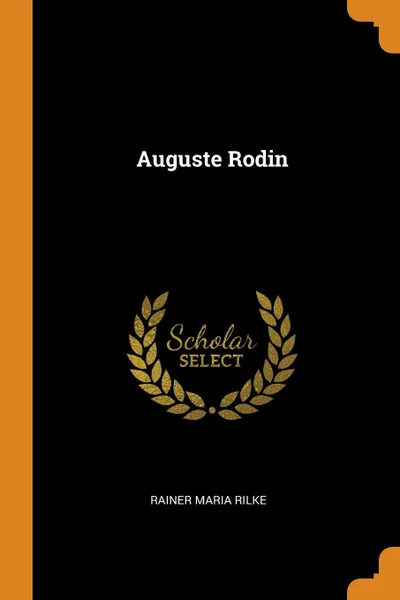 Auguste Rodin

Scholar
SELECT

RAINER MARIA RILKE